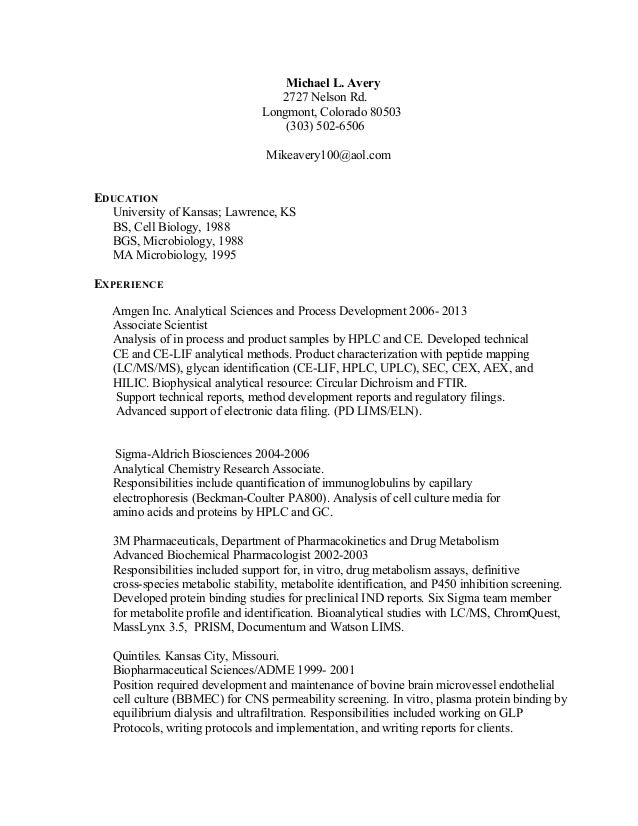 Michael L. Avery
2727 Nelson Rd.
Longmont, Colorado 80503
(303) 502-6506

Mikeavery100@aol.com

EDUCATION
University of Kansas; Lawrence, KS
BS, Cell Biology, 1988
BGS, Microbiology, 1988
MA Microbiology, 1995

EXPERIENCE

Amgen Inc. Analytical Sciences and Process Development 2006- 2013
Associate Scientist
Analysis of in process and product samples by HPLC and CE. Developed technical CE and CE-LIF analytical methods. Product characterization with peptide mapping (LC/MS/MS), glycan identification (CE-LIF, HPLC, UPLC), SEC, CEX, AEX, and HILIC. Biophysical analytical resource: Circular Dichroism and FTIR.
Support technical reports, method development reports and regulatory filings.
Advanced support of electronic data filing. (PD LIMS/ELN).

Sigma-Aldrich Biosciences 2004-2006
Analytical Chemistry Research Associate.
Responsibilities include quantification of immunoglobulins by capillary electrophoresis (Beckman-Coulter PA800). Analysis of cell culture media for amino acids and proteins by HPLC and GC.

3M Pharmaceuticals, Department of Pharmacokinetics and Drug Metabolism
Advanced Biochemical Pharmacologist 2002-2003
Responsibilities included support for, in vitro, drug metabolism assays, definitive cross-species metabolic stability, metabolite identification, and P450 inhibition screening. Developed protein binding studies for preclinical IND reports. Six Sigma team member for metabolite profile and identification. Bioanalytical studies with LC/MS, ChromQuest, MassLynx 3.5, PRISM, Documentum and Watson LIMS.

Quintiles. Kansas City, Missouri.
Biopharmaceutical Sciences/ADME 1999- 2001
Position required development and maintenance of bovine brain microvessel endothelial cell culture (BBMEC) for CNS permeability screening. In vitro, plasma protein binding by equilibrium dialysis and ultrafiltration. Responsibilities included working on GLP Protocols, writing protocols and implementation, and writing reports for clients.